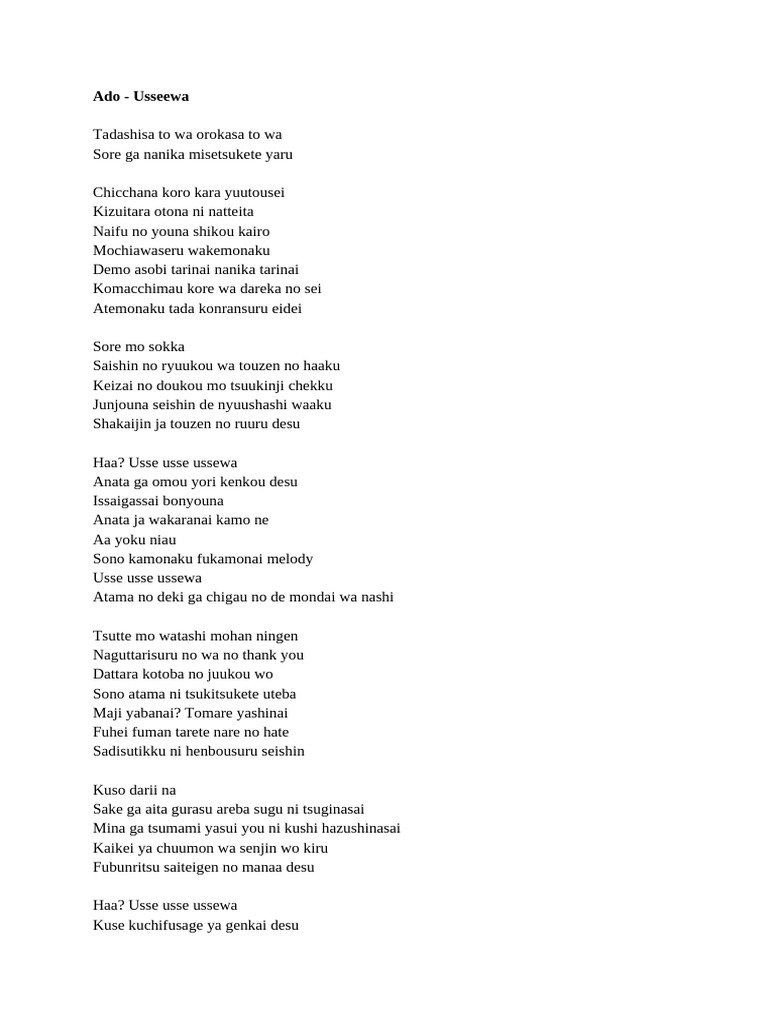 Ado - Usseewa

Tadashisa to wa orokasa to wa
Sore ga nanika misetsukete yaru

Chicchana koro kara yuutousei
Kizuitara otona ni natteita
Naifu no youna shikou kairo
Mochiawaseru wakemonaku
Demo asobi tarinai nanika tarinai
Komacchimau kore wa dareka no sei
Atemonaku tada konransuru eidei

Sore mo sokka
Saishin no ryuukou wa touzen no haaku
Keizai no doukou mo tsuukinji chekku
Junjouna seishin de nyuushashi waaku
Shakaijin ja touzen no ruuru desu

Haa? Usse usse ussewa
Anata ga omou yori kenkou desu
Issaigassai bonyouna
Anata ja wakaranai kamo ne
Aa yoku niau
Sono kamonaku fukamonai melody
Usse usse ussewa
Atama no deki ga chigau no de mondai wa nashi

Tsutte mo watashi mohan ningen
Naguttarisuru no wa no thank you
Dattara kotoba no juukou wo
Sono atama ni tsukitsukete uteba
Maji yabanai? Tomare yashinai
Fuhei fuman tarete nare no hate
Sadisutikku ni henbousuru seishin

Kuso darii na
Sake ga aita gurasu areba sugu ni tsuginasai
Mina ga tsumami yasui you ni kushi hazushinasai
Kaikei ya chuumon wa senjin wo kiru
Fubunritsu saiteigen no manaa desu

Haa? Usse usse ussewa
Kuse kuchifusage ya genkai desu